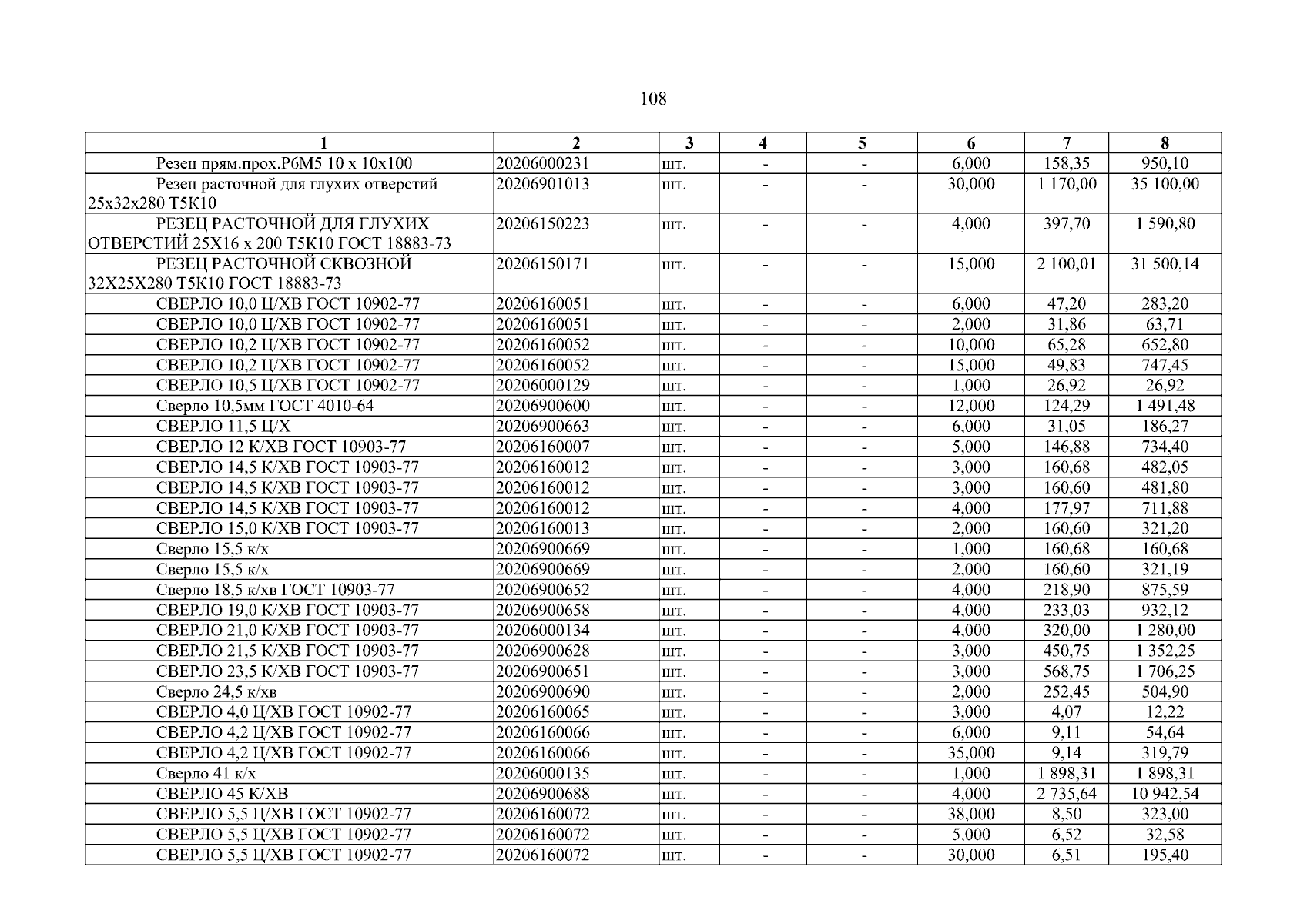 108

| 1 | 2 | 3 | 4 | 5 | 6 | 7 | 8 |
|---|---|---|---|---|---|---|---|
| Резец прям.прох.Р6М5 10 х 10х100 | 20206000231 | шт. | - | - | 6,000 | 158,35 | 950,10 |
| Резец расточной для глухих отверстий 25х32х280 Т5К10 | 20206901013 | шт. | - | - | 30,000 | 1 170,00 | 35 100,00 |
| РЕЗЕЦ РАСТОЧНОЙ ДЛЯ ГЛУХИХ ОТВЕРСТИЙ 25Х16 х 200 Т5К10 ГОСТ 18883-73 | 20206150223 | шт. | - | - | 4,000 | 397,70 | 1 590,80 |
| РЕЗЕЦ РАСТОЧНОЙ СКВОЗНОЙ 32Х25Х280 Т5К10 ГОСТ 18883-73 | 20206150171 | шт. | - | - | 15,000 | 2 100,01 | 31 500,14 |
| СВЕРЛО 10,0 Ц/ХВ ГОСТ 10902-77 | 20206160051 | шт. | - | - | 6,000 | 47,20 | 283,20 |
| СВЕРЛО 10,0 Ц/ХВ ГОСТ 10902-77 | 20206160051 | шт. | - | - | 2,000 | 31,86 | 63,71 |
| СВЕРЛО 10,2 Ц/ХВ ГОСТ 10902-77 | 20206160052 | шт. | - | - | 10,000 | 65,28 | 652,80 |
| СВЕРЛО 10,2 Ц/ХВ ГОСТ 10902-77 | 20206160052 | шт. | - | - | 15,000 | 49,83 | 747,45 |
| СВЕРЛО 10,5 Ц/ХВ ГОСТ 10902-77 | 20206000129 | шт. | - | - | 1,000 | 26,92 | 26,92 |
| Сверло 10,5мм ГОСТ 4010-64 | 20206900600 | шт. | - | - | 12,000 | 124,29 | 1 491,48 |
| СВЕРЛО 11,5 Ц/Х | 20206900663 | шт. | - | - | 6,000 | 31,05 | 186,27 |
| СВЕРЛО 12 К/ХВ ГОСТ 10903-77 | 20206160007 | шт. | - | - | 5,000 | 146,88 | 734,40 |
| СВЕРЛО 14,5 К/ХВ ГОСТ 10903-77 | 20206160012 | шт. | - | - | 3,000 | 160,68 | 482,05 |
| СВЕРЛО 14,5 К/ХВ ГОСТ 10903-77 | 20206160012 | шт. | - | - | 3,000 | 160,60 | 481,80 |
| СВЕРЛО 14,5 К/ХВ ГОСТ 10903-77 | 20206160012 | шт. | - | - | 4,000 | 177,97 | 711,88 |
| СВЕРЛО 15,0 К/ХВ ГОСТ 10903-77 | 20206160013 | шт. | - | - | 2,000 | 160,60 | 321,20 |
| Сверло 15,5 к/х | 20206900669 | шт. | - | - | 1,000 | 160,68 | 160,68 |
| Сверло 15,5 к/х | 20206900669 | шт. | - | - | 2,000 | 160,60 | 321,19 |
| Сверло 18,5 к/хв ГОСТ 10903-77 | 20206900652 | шт. | - | - | 4,000 | 218,90 | 875,59 |
| СВЕРЛО 19,0 К/ХВ ГОСТ 10903-77 | 20206900658 | шт. | - | - | 4,000 | 233,03 | 932,12 |
| СВЕРЛО 21,0 К/ХВ ГОСТ 10903-77 | 20206000134 | шт. | - | - | 4,000 | 320,00 | 1 280,00 |
| СВЕРЛО 21,5 К/ХВ ГОСТ 10903-77 | 20206900628 | шт. | - | - | 3,000 | 450,75 | 1 352,25 |
| СВЕРЛО 23,5 К/ХВ ГОСТ 10903-77 | 20206900651 | шт. | - | - | 3,000 | 568,75 | 1 706,25 |
| Сверло 24,5 к/хв | 20206900690 | шт. | - | - | 2,000 | 252,45 | 504,90 |
| СВЕРЛО 4,0 Ц/ХВ ГОСТ 10902-77 | 20206160065 | шт. | - | - | 3,000 | 4,07 | 12,22 |
| СВЕРЛО 4,2 Ц/ХВ ГОСТ 10902-77 | 20206160066 | шт. | - | - | 6,000 | 9,11 | 54,64 |
| СВЕРЛО 4,2 Ц/ХВ ГОСТ 10902-77 | 20206160066 | шт. | - | - | 35,000 | 9,14 | 319,79 |
| Сверло 41 к/х | 20206000135 | шт. | - | - | 1,000 | 1 898,31 | 1 898,31 |
| СВЕРЛО 45 К/ХВ | 20206900688 | шт. | - | - | 4,000 | 2 735,64 | 10 942,54 |
| СВЕРЛО 5,5 Ц/ХВ ГОСТ 10902-77 | 20206160072 | шт. | - | - | 38,000 | 8,50 | 323,00 |
| СВЕРЛО 5,5 Ц/ХВ ГОСТ 10902-77 | 20206160072 | шт. | - | - | 5,000 | 6,52 | 32,58 |
| СВЕРЛО 5,5 Ц/ХВ ГОСТ 10902-77 | 20206160072 | шт. | - | - | 30,000 | 6,51 | 195,40 |